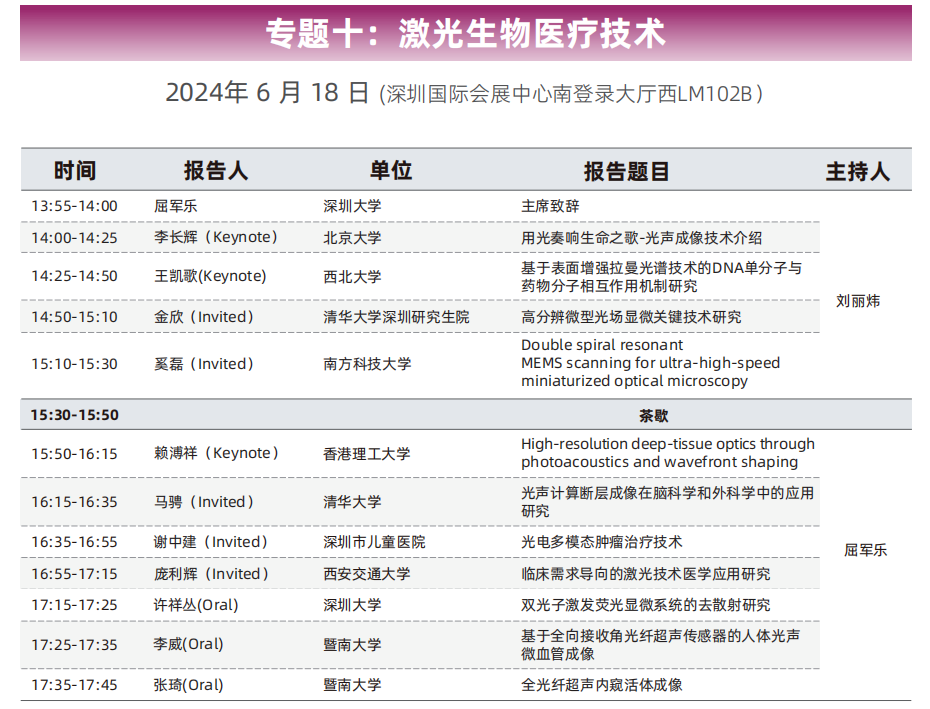 专题十：激光生物医疗技术

2024年 6 月 18 日 (深圳国际会展中心南登录大厅西LM102B)

| 时间 | 报告人 | 单位 | 报告题目 | 主持人 |
|---|---|---|---|---|
| 13:55-14:00 | 屈军乐 | 深圳大学 | 主席致辞 | 刘丽炜 |
| 14:00-14:25 | 李长辉（Keynote） | 北京大学 | 用光奏响生命之歌-光声成像技术介绍 | |
| 14:25-14:50 | 王凯歌(Keynote) | 西北大学 | 基于表面增强拉曼光谱技术的DNA单分子与药物分子相互作用机制研究 | |
| 14:50-15:10 | 金欣（Invited） | 清华大学深圳研究生院 | 高分辨微型光场显微关键技术研究 | |
| 15:10-15:30 | 奚磊（Invited） | 南方科技大学 | Double spiral resonant MEMS scanning for ultra-high-speed miniaturized optical microscopy | |
| 15:30-15:50 | | | 茶歇 | |
| 15:50-16:15 | 赖溥祥（Keynote） | 香港理工大学 | High-resolution deep-tissue optics through photoacoustics and wavefront shaping | 屈军乐 |
| 16:15-16:35 | 马骋（Invited） | 清华大学 | 光声计算断层成像在脑科学和外科学中的应用研究 | |
| 16:35-16:55 | 谢中建（Invited） | 深圳市儿童医院 | 光电多模态肿瘤治疗技术 | |
| 16:55-17:15 | 庞利辉（Invited） | 西安交通大学 | 临床需求导向的激光技术医学应用研究 | |
| 17:15-17:25 | 许祥丛(Oral) | 深圳大学 | 双光子激发荧光显微系统的去散射研究 | |
| 17:25-17:35 | 李威(Oral) | 暨南大学 | 基于全向接收角光纤超声传感器的人体光声微血管成像 | |
| 17:35-17:45 | 张琦(Oral) | 暨南大学 | 全光纤超声内窥活体成像 | |